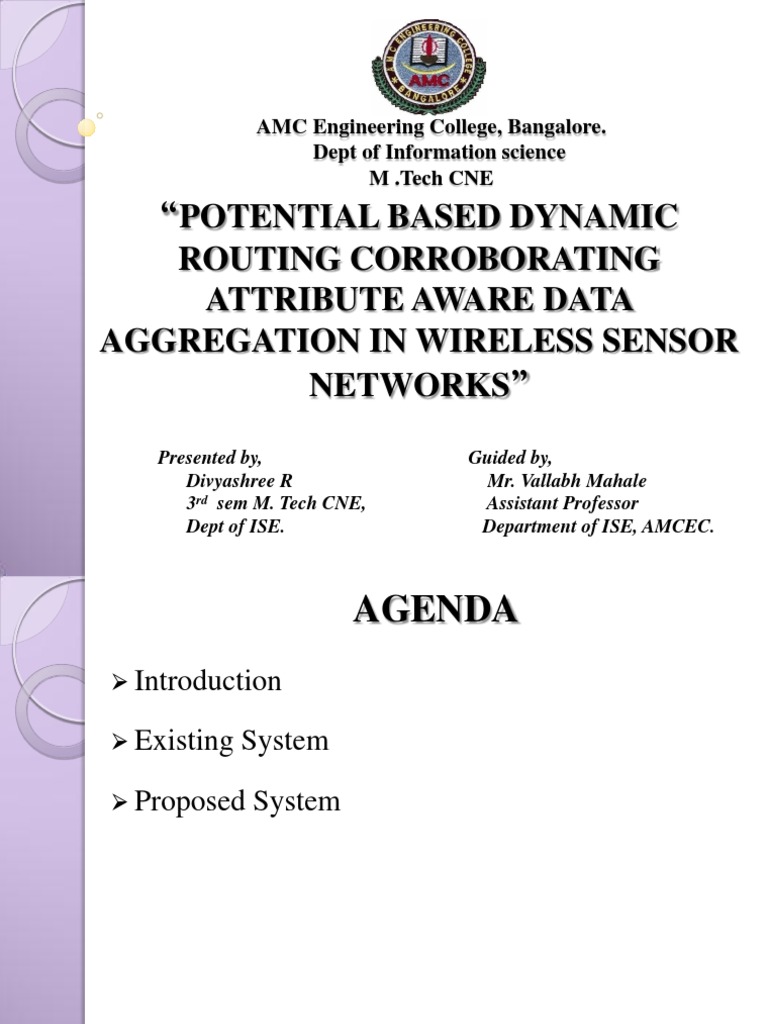 A M C ENGINEERING COLLEGE
AMC
BANGALORE

AMC Engineering College, Bangalore.
Dept of Information science
M .Tech CNE

“POTENTIAL BASED DYNAMIC ROUTING CORROBORATING ATTRIBUTE AWARE DATA AGGREGATION IN WIRELESS SENSOR NETWORKS”

Presented by,
Divyashree R
3$^{rd}$ sem M. Tech CNE,
Dept of ISE.

Guided by,
Mr. Vallabh Mahale
Assistant Professor
Department of ISE, AMCEC.

AGENDA

➢ Introduction

➢ Existing System

➢ Proposed System